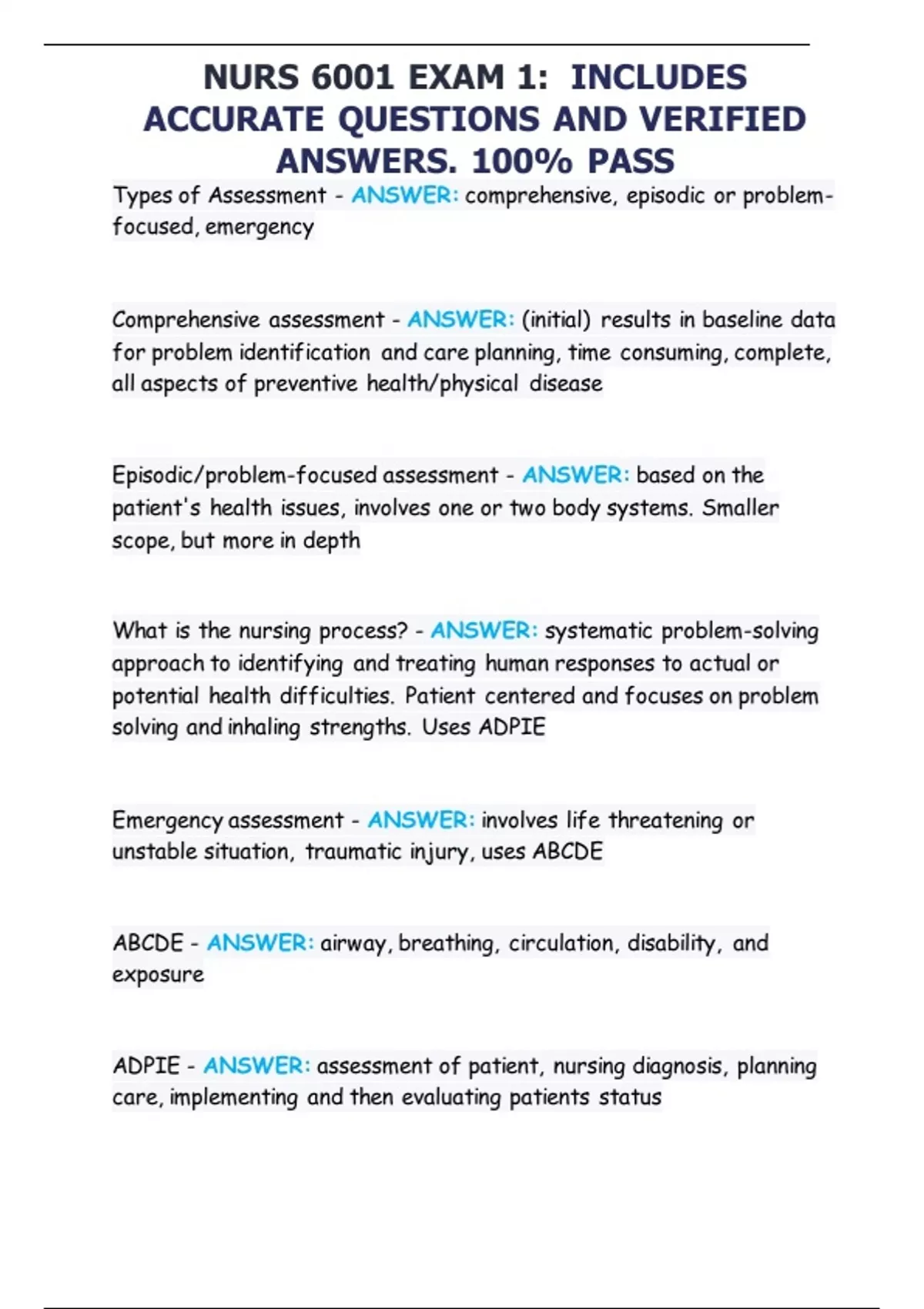 NURS 6001 EXAM 1: INCLUDES ACCURATE QUESTIONS AND VERIFIED ANSWERS. 100% PASS

Types of Assessment - ANSWER: comprehensive, episodic or problem-focused, emergency

Comprehensive assessment - ANSWER: (initial) results in baseline data for problem identification and care planning, time consuming, complete, all aspects of preventive health/physical disease

Episodic/problem-focused assessment - ANSWER: based on the patient's health issues, involves one or two body systems. Smaller scope, but more in depth

What is the nursing process? - ANSWER: systematic problem-solving approach to identifying and treating human responses to actual or potential health difficulties. Patient centered and focuses on problem solving and inhaling strengths. Uses ADPIE

Emergency assessment - ANSWER: involves life threatening or unstable situation, traumatic injury, uses ABCDE

ABCDE - ANSWER: airway, breathing, circulation, disability, and exposure

ADPIE - ANSWER: assessment of patient, nursing diagnosis, planning care, implementing and then evaluating patients status